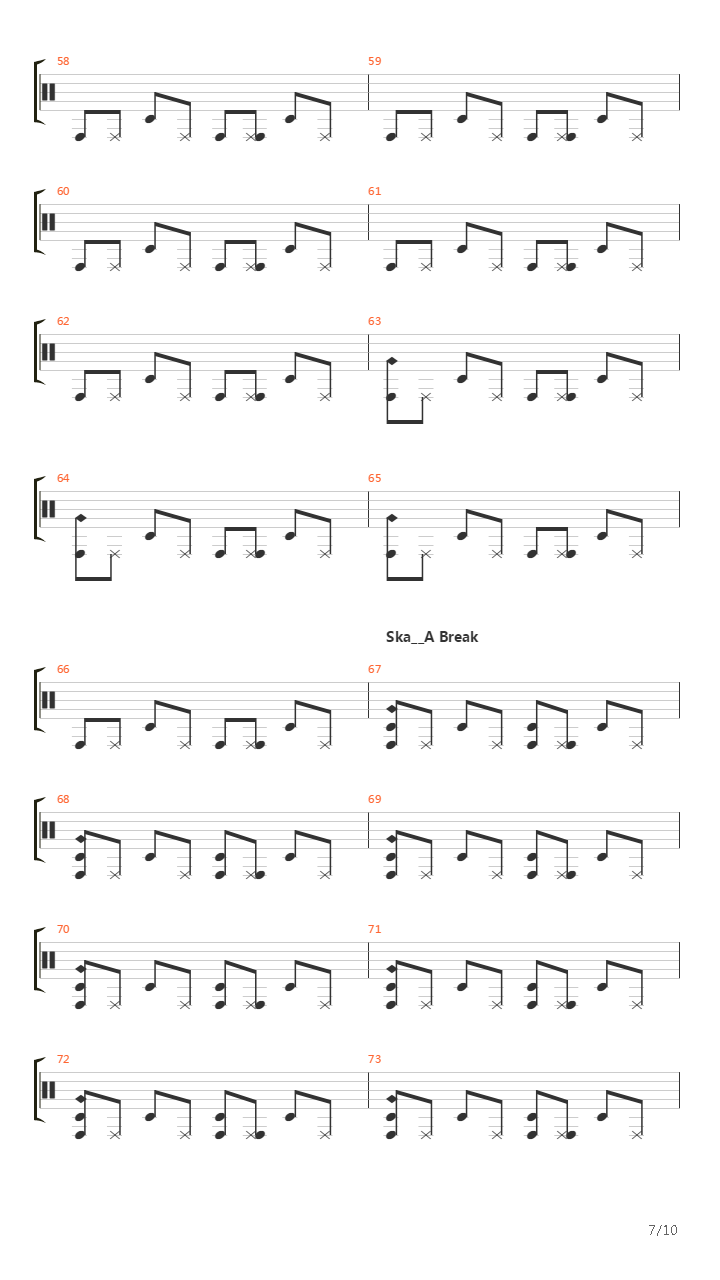 58
59
60
61
62
63
64
65
Ska__A Break
66
67
68
69
70
71
72
73
7/10